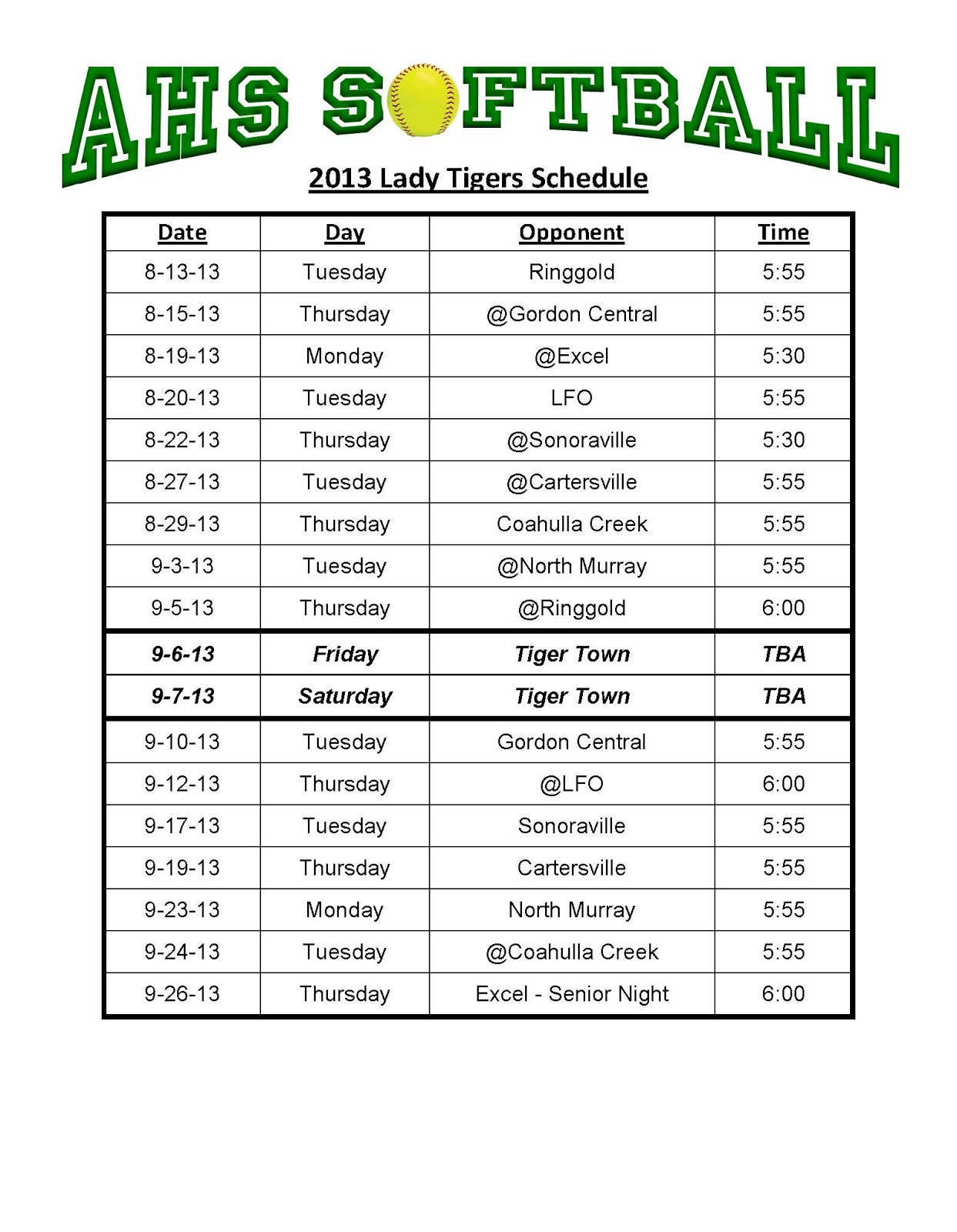 AHS SOFTBALL

2013 Lady Tigers Schedule

| Date | Day | Opponent | Time |
|---|---|---|---|
| 8-13-13 | Tuesday | Ringgold | 5:55 |
| 8-15-13 | Thursday | @Gordon Central | 5:55 |
| 8-19-13 | Monday | @Excel | 5:30 |
| 8-20-13 | Tuesday | LFO | 5:55 |
| 8-22-13 | Thursday | @Sonoraville | 5:30 |
| 8-27-13 | Tuesday | @Cartersville | 5:55 |
| 8-29-13 | Thursday | Coahulla Creek | 5:55 |
| 9-3-13 | Tuesday | @North Murray | 5:55 |
| 9-5-13 | Thursday | @Ringgold | 6:00 |
| 9-6-13 | Friday | Tiger Town | TBA |
| 9-7-13 | Saturday | Tiger Town | TBA |
| 9-10-13 | Tuesday | Gordon Central | 5:55 |
| 9-12-13 | Thursday | @LFO | 6:00 |
| 9-17-13 | Tuesday | Sonoraville | 5:55 |
| 9-19-13 | Thursday | Cartersville | 5:55 |
| 9-23-13 | Monday | North Murray | 5:55 |
| 9-24-13 | Tuesday | @Coahulla Creek | 5:55 |
| 9-26-13 | Thursday | Excel - Senior Night | 6:00 |